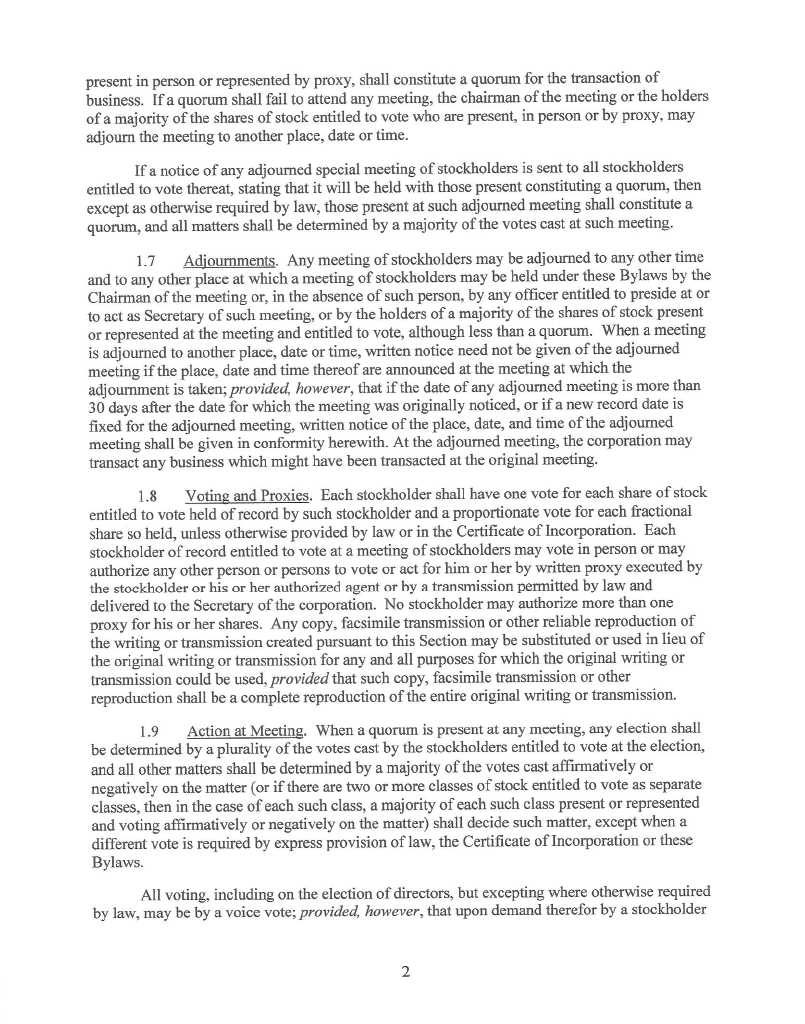 present in person or represented by proxy, shall constitute a quorum for the transaction of business. If a quorum shall fail to attend any meeting, the chairman of the meeting or the holders of a majority of the shares of stock entitled to vote who are present, in person or by proxy, may adjourn the meeting to another place, date or time.

If a notice of any adjourned special meeting of stockholders is sent to all stockholders entitled to vote thereat, stating that it will be held with those present constituting a quorum, then except as otherwise required by law, those present at such adjourned meeting shall constitute a quorum, and all matters shall be determined by a majority of the votes cast at such meeting.

1.7 Adjournments. Any meeting of stockholders may be adjourned to any other time and to any other place at which a meeting of stockholders may be held under these Bylaws by the Chairman of the meeting or, in the absence of such person, by any officer entitled to preside at or to act as Secretary of such meeting, or by the holders of a majority of the shares of stock present or represented at the meeting and entitled to vote, although less than a quorum. When a meeting is adjourned to another place, date or time, written notice need not be given of the adjourned meeting if the place, date and time thereof are announced at the meeting at which the adjournment is taken; provided, however, that if the date of any adjourned meeting is more than 30 days after the date for which the meeting was originally noticed, or if a new record date is fixed for the adjourned meeting, written notice of the place, date, and time of the adjourned meeting shall be given in conformity herewith. At the adjourned meeting, the corporation may transact any business which might have been transacted at the original meeting.

1.8 Voting and Proxies. Each stockholder shall have one vote for each share of stock entitled to vote held of record by such stockholder and a proportionate vote for each fractional share so held, unless otherwise provided by law or in the Certificate of Incorporation. Each stockholder of record entitled to vote at a meeting of stockholders may vote in person or may authorize any other person or persons to vote or act for him or her by written proxy executed by the stockholder or his or her authorized agent or by a transmission permitted by law and delivered to the Secretary of the corporation. No stockholder may authorize more than one proxy for his or her shares. Any copy, facsimile transmission or other reliable reproduction of the writing or transmission created pursuant to this Section may be substituted or used in lieu of the original writing or transmission for any and all purposes for which the original writing or transmission could be used, provided that such copy, facsimile transmission or other reproduction shall be a complete reproduction of the entire original writing or transmission.

1.9 Action at Meeting. When a quorum is present at any meeting, any election shall be determined by a plurality of the votes cast by the stockholders entitled to vote at the election, and all other matters shall be determined by a majority of the votes cast affirmatively or negatively on the matter (or if there are two or more classes of stock entitled to vote as separate classes, then in the case of each such class, a majority of each such class present or represented and voting affirmatively or negatively on the matter) shall decide such matter, except when a different vote is required by express provision of law, the Certificate of Incorporation or these Bylaws.

All voting, including on the election of directors, but excepting where otherwise required by law, may be by a voice vote; provided, however, that upon demand therefor by a stockholder

2